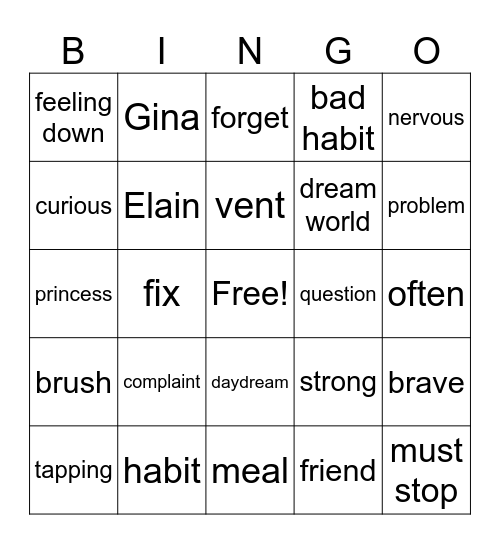 | B | I | N | G | O |
|---|---|---|---|---|
| feeling down | Gina | forget | bad habit | nervous |
| curious | Elain | vent | dream world | problem |
| princess | fix | Free! | question | often |
| brush | complaint | daydream | strong | brave |
| tapping | habit | meal | friend | must stop |